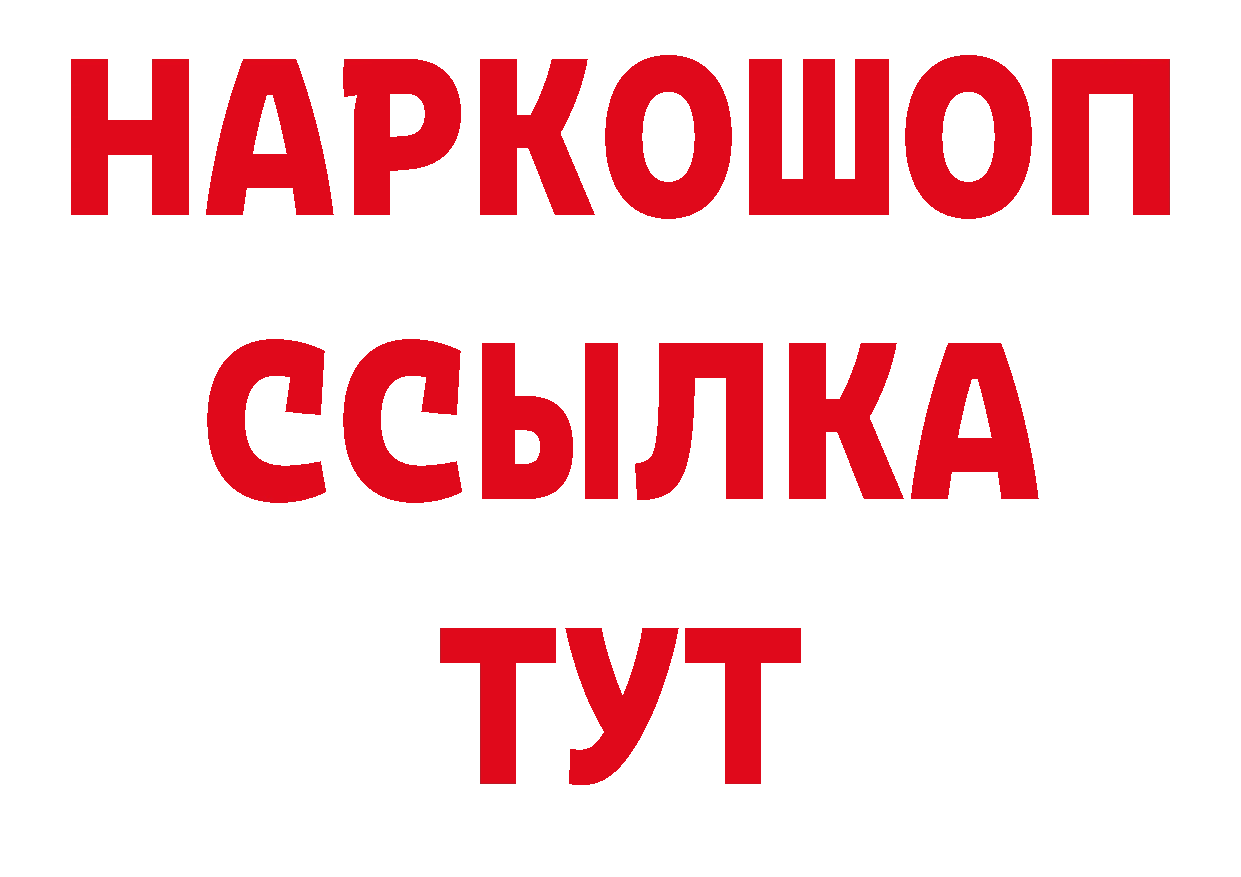 НАРКОШОП
ССЫЛКА
ТУТ